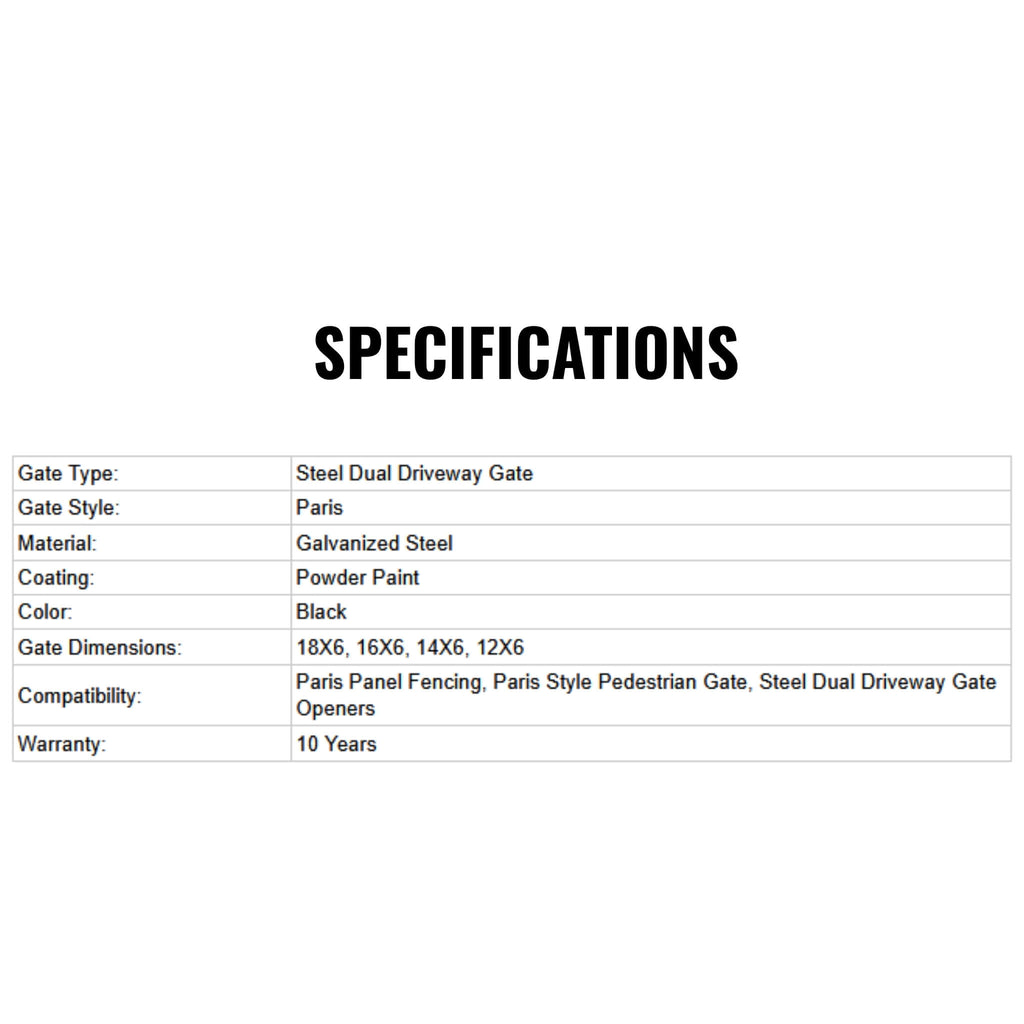 SPECIFICATIONS

| Gate Type: | Steel Dual Driveway Gate |
|---|---|
| Gate Style: | Paris |
| Material: | Galvanized Steel |
| Coating: | Powder Paint |
| Color: | Black |
| Gate Dimensions: | 18X6, 16X6, 14X6, 12X6 |
| Compatibility: | Paris Panel Fencing, Paris Style Pedestrian Gate, Steel Dual Driveway Gate Openers |
| Warranty: | 10 Years |